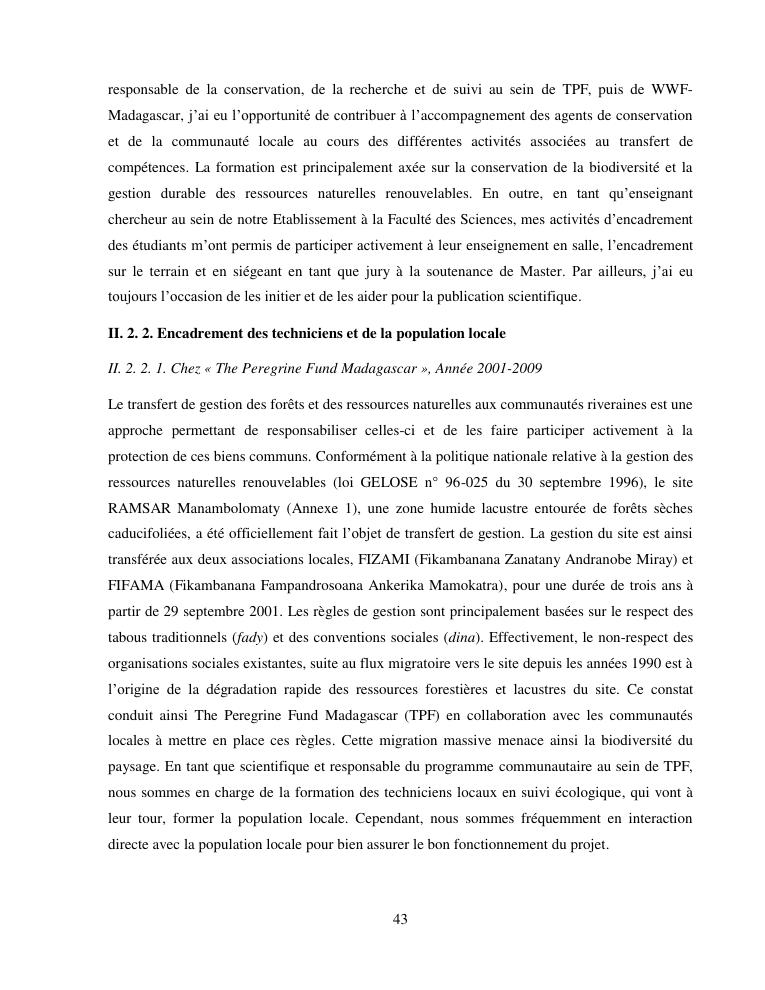 responsable de la conservation, de la recherche et de suivi au sein de TPF, puis de WWF-Madagascar, j'ai eu l'opportunité de contribuer à l'accompagnement des agents de conservation et de la communauté locale au cours des différentes activités associées au transfert de compétences. La formation est principalement axée sur la conservation de la biodiversité et la gestion durable des ressources naturelles renouvelables. En outre, en tant qu'enseignant chercheur au sein de notre Etablissement à la Faculté des Sciences, mes activités d'encadrement des étudiants m'ont permis de participer activement à leur enseignement en salle, l'encadrement sur le terrain et en siégeant en tant que jury à la soutenance de Master. Par ailleurs, j'ai eu toujours l'occasion de les initier et de les aider pour la publication scientifique.

II. 2. 2. Encadrement des techniciens et de la population locale

II. 2. 2. 1. Chez « The Peregrine Fund Madagascar », Année 2001-2009

Le transfert de gestion des forêts et des ressources naturelles aux communautés riveraines est une approche permettant de responsabiliser celles-ci et de les faire participer activement à la protection de ces biens communs. Conformément à la politique nationale relative à la gestion des ressources naturelles renouvelables (loi GELOSE n° 96-025 du 30 septembre 1996), le site RAMSAR Manambolomaty (Annexe 1), une zone humide lacustre entourée de forêts sèches caducifoliées, a été officiellement fait l'objet de transfert de gestion. La gestion du site est ainsi transférée aux deux associations locales, FIZAMI (Fikambanana Zanatany Andranobe Miray) et FIFAMA (Fikambanana Fampandrosoana Ankerika Mamokatra), pour une durée de trois ans à partir de 29 septembre 2001. Les règles de gestion sont principalement basées sur le respect des tabous traditionnels (fady) et des conventions sociales (dina). Effectivement, le non-respect des organisations sociales existantes, suite au flux migratoire vers le site depuis les années 1990 est à l'origine de la dégradation rapide des ressources forestières et lacustres du site. Ce constat conduit ainsi The Peregrine Fund Madagascar (TPF) en collaboration avec les communautés locales à mettre en place ces règles. Cette migration massive menace ainsi la biodiversité du paysage. En tant que scientifique et responsable du programme communautaire au sein de TPF, nous sommes en charge de la formation des techniciens locaux en suivi écologique, qui vont à leur tour, former la population locale. Cependant, nous sommes fréquemment en interaction directe avec la population locale pour bien assurer le bon fonctionnement du projet.

43